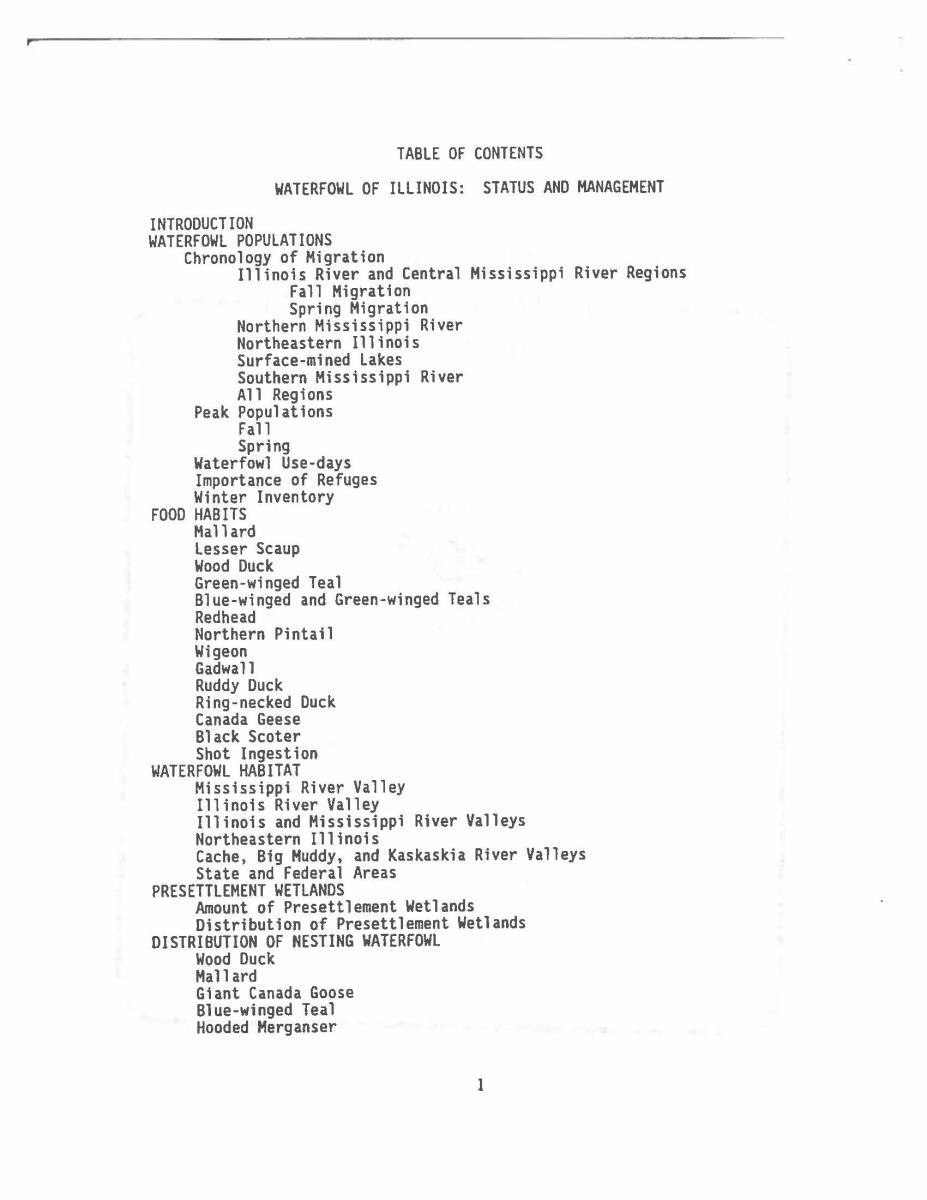 TABLE OF CONTENTS

WATERFOWL OF ILLINOIS: STATUS AND MANAGEMENT

INTRODUCTION
WATERFOWL POPULATIONS
Chronology of Migration
Illinois River and Central Mississippi River Regions
Fall Migration
Spring Migration
Northern Mississippi River
Northeastern Illinois
Surface-mined Lakes
Southern Mississippi River
All Regions
Peak Populations
Fall
Spring
Waterfowl Use-days
Importance of Refuges
Winter Inventory
FOOD HABITS
Mallard
Lesser Scaup
Wood Duck
Green-winged Teal
Blue-winged and Green-winged Teals
Redhead
Northern Pintail
Wigeon
Gadwall
Ruddy Duck
Ring-necked Duck
Canada Geese
Black Scoter
Shot Ingestion
WATERFOWL HABITAT
Mississippi River Valley
Illinois River Valley
Illinois and Mississippi River Valleys
Northeastern Illinois
Cache, Big Muddy, and Kaskaskia River Valleys
State and Federal Areas
PRESETTLEMENT WETLANDS
Amount of Presettlement Wetlands
Distribution of Presettlement Wetlands
DISTRIBUTION OF NESTING WATERFOWL
Wood Duck
Mallard
Giant Canada Goose
Blue-winged Teal
Hooded Merganser

1